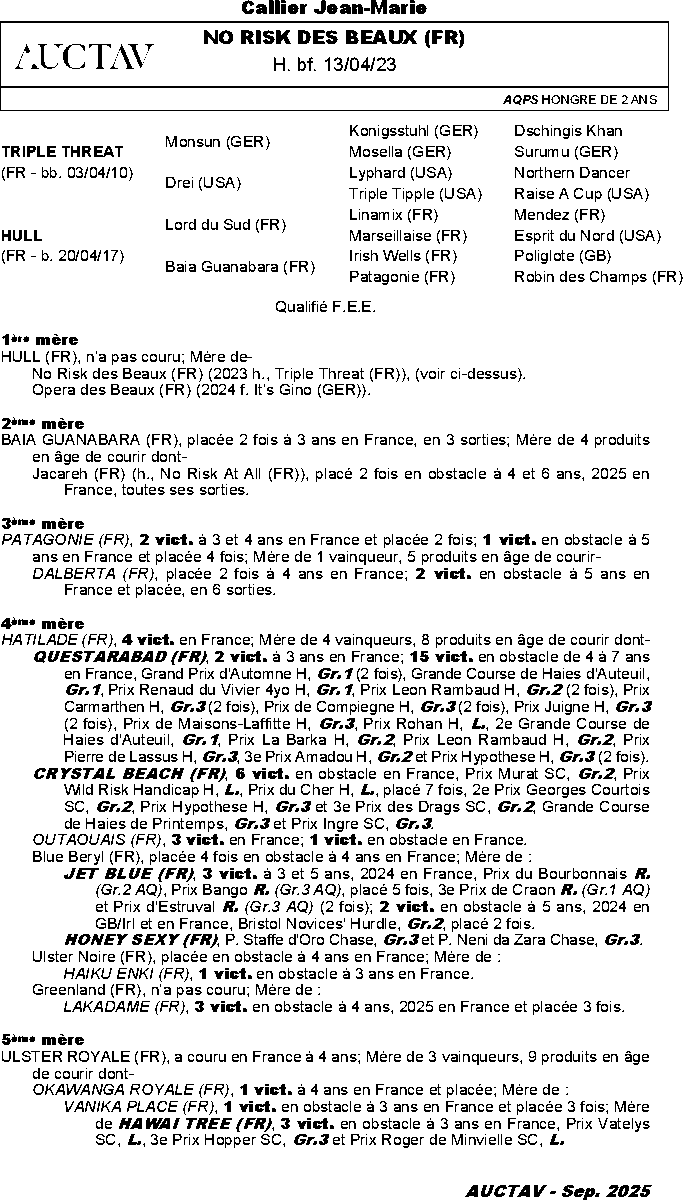 Callier Jean-Marie

AUCTAV

NO RISK DES BEAUX (FR)
H. bf. 13/04/23

AQPS HONGRE DE 2 ANS

| | | | |
|---|---|---|---|
| TRIPLE THREAT (FR - bb. 03/04/10) | Monsun (GER) | Konigsstuhl (GER) | Dschingis Khan |
| | | Mosella (GER) | Surumu (GER) |
| | Drei (USA) | Lyphard (USA) | Northern Dancer |
| | | Triple Tipple (USA) | Raise A Cup (USA) |
| HULL (FR - b. 20/04/17) | Lord du Sud (FR) | Linamix (FR) | Mendez (FR) |
| | | Marseillaise (FR) | Esprit du Nord (USA) |
| | Baia Guanabara (FR) | Irish Wells (FR) | Poliglote (GB) |
| | | Patagonie (FR) | Robin des Champs (FR) |

Qualifié F.E.E.

1ère mère
HULL (FR), n'a pas couru; Mère de-
No Risk des Beaux (FR) (2023 h., Triple Threat (FR)), (voir ci-dessus).
Opera des Beaux (FR) (2024 f. It's Gino (GER)).

2ème mère
BAIA GUANABARA (FR), placée 2 fois à 3 ans en France, en 3 sorties; Mère de 4 produits en âge de courir dont-
Jacareh (FR) (h., No Risk At All (FR)), placé 2 fois en obstacle à 4 et 6 ans, 2025 en France, toutes ses sorties.

3ème mère
PATAGONIE (FR), 2 vict. à 3 et 4 ans en France et placée 2 fois; 1 vict. en obstacle à 5 ans en France et placée 4 fois; Mère de 1 vainqueur, 5 produits en âge de courir-
DALBERTA (FR), placée 2 fois à 4 ans en France; 2 vict. en obstacle à 5 ans en France et placée, en 6 sorties.

4ème mère
HATILADE (FR), 4 vict. en France; Mère de 4 vainqueurs, 8 produits en âge de courir dont-
QUESTARABAD (FR), 2 vict. à 3 ans en France; 15 vict. en obstacle de 4 à 7 ans en France, Grand Prix d'Automne H, Gr.1 (2 fois), Grande Course de Haies d'Auteuil, Gr.1, Prix Renaud du Vivier 4yo H, Gr.1, Prix Leon Rambaud H, Gr.2 (2 fois), Prix Carmarthen H, Gr.3 (2 fois), Prix de Compiegne H, Gr.3 (2 fois), Prix Juigne H, Gr.3 (2 fois), Prix de Maisons-Laffitte H, Gr.3, Prix Rohan H, L., 2e Grande Course de Haies d'Auteuil, Gr.1, Prix La Barka H, Gr.2, Prix Leon Rambaud H, Gr.2, Prix Pierre de Lassus H, Gr.3, 3e Prix Amadou H, Gr.2 et Prix Hypothese H, Gr.3 (2 fois).
CRYSTAL BEACH (FR), 6 vict. en obstacle en France, Prix Murat SC, Gr.2, Prix Wild Risk Handicap H, L., Prix du Cher H, L., placé 7 fois, 2e Prix Georges Courtois SC, Gr.2, Prix Hypothese H, Gr.3 et 3e Prix des Drags SC, Gr.2, Grande Course de Haies de Printemps, Gr.3 et Prix Ingre SC, Gr.3.
OUTAOUAIS (FR), 3 vict. en France; 1 vict. en obstacle en France.
Blue Beryl (FR), placée 4 fois en obstacle à 4 ans en France; Mère de :
JET BLUE (FR), 3 vict. à 3 et 5 ans, 2024 en France, Prix du Bourbonnais R. (Gr.2 AQ), Prix Bango R. (Gr.3 AQ), placé 5 fois, 3e Prix de Craon R. (Gr.1 AQ) et Prix d'Estruval R. (Gr.3 AQ) (2 fois); 2 vict. en obstacle à 5 ans, 2024 en GB/Irl et en France, Bristol Novices' Hurdle, Gr.2, placé 2 fois.
HONEY SEXY (FR), P. Staffe d'Oro Chase, Gr.3 et P. Neni da Zara Chase, Gr.3.
Ulster Noire (FR), placée en obstacle à 4 ans en France; Mère de :
HAIKU ENKI (FR), 1 vict. en obstacle à 3 ans en France.
Greenland (FR), n'a pas couru; Mère de :
LAKADAME (FR), 3 vict. en obstacle à 4 ans, 2025 en France et placée 3 fois.

5ème mère
ULSTER ROYALE (FR), a couru en France à 4 ans; Mère de 3 vainqueurs, 9 produits en âge de courir dont-
OKAWANGA ROYALE (FR), 1 vict. à 4 ans en France et placée; Mère de :
VANIKA PLACE (FR), 1 vict. en obstacle à 3 ans en France et placée 3 fois; Mère de HAWAI TREE (FR), 3 vict. en obstacle à 3 ans en France, Prix Vatelys SC, L., 3e Prix Hopper SC, Gr.3 et Prix Roger de Minvielle SC, L.

AUCTAV - Sep. 2025